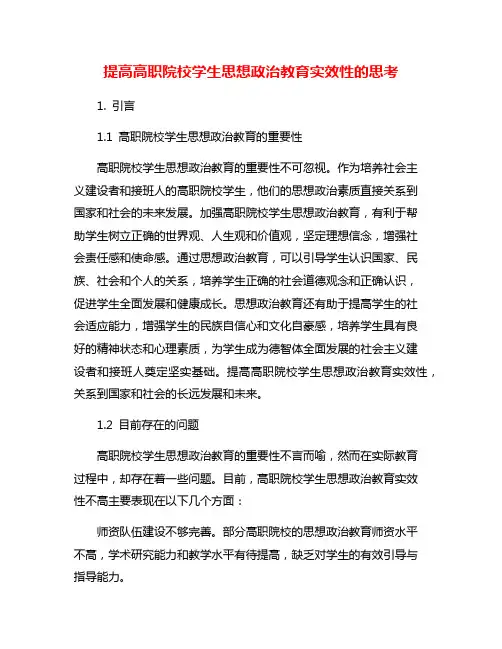 提高高职院校学生思想政治教育实效性的思考

1. 引言

1.1 高职院校学生思想政治教育的重要性

高职院校学生思想政治教育的重要性不可忽视。作为培养社会主义建设者和接班人的高职院校学生，他们的思想政治素质直接关系到国家和社会的未来发展。加强高职院校学生思想政治教育，有利于帮助学生树立正确的世界观、人生观和价值观，坚定理想信念，增强社会责任感和使命感。通过思想政治教育，可以引导学生认识国家、民族、社会和个人的关系，培养学生正确的社会道德观念和正确认识，促进学生全面发展和健康成长。思想政治教育还有助于提高学生的社会适应能力，增强学生的民族自信心和文化自豪感，培养学生具有良好的精神状态和心理素质，为学生成为德智体全面发展的社会主义建设者和接班人奠定坚实基础。提高高职院校学生思想政治教育实效性，关系到国家和社会的长远发展和未来。

1.2 目前存在的问题

高职院校学生思想政治教育的重要性不言而喻，然而在实际教育过程中，却存在着一些问题。目前，高职院校学生思想政治教育实效性不高主要表现在以下几个方面：

师资队伍建设不够完善。部分高职院校的思想政治教育师资水平不高，学术研究能力和教学水平有待提高，缺乏对学生的有效引导与指导能力。